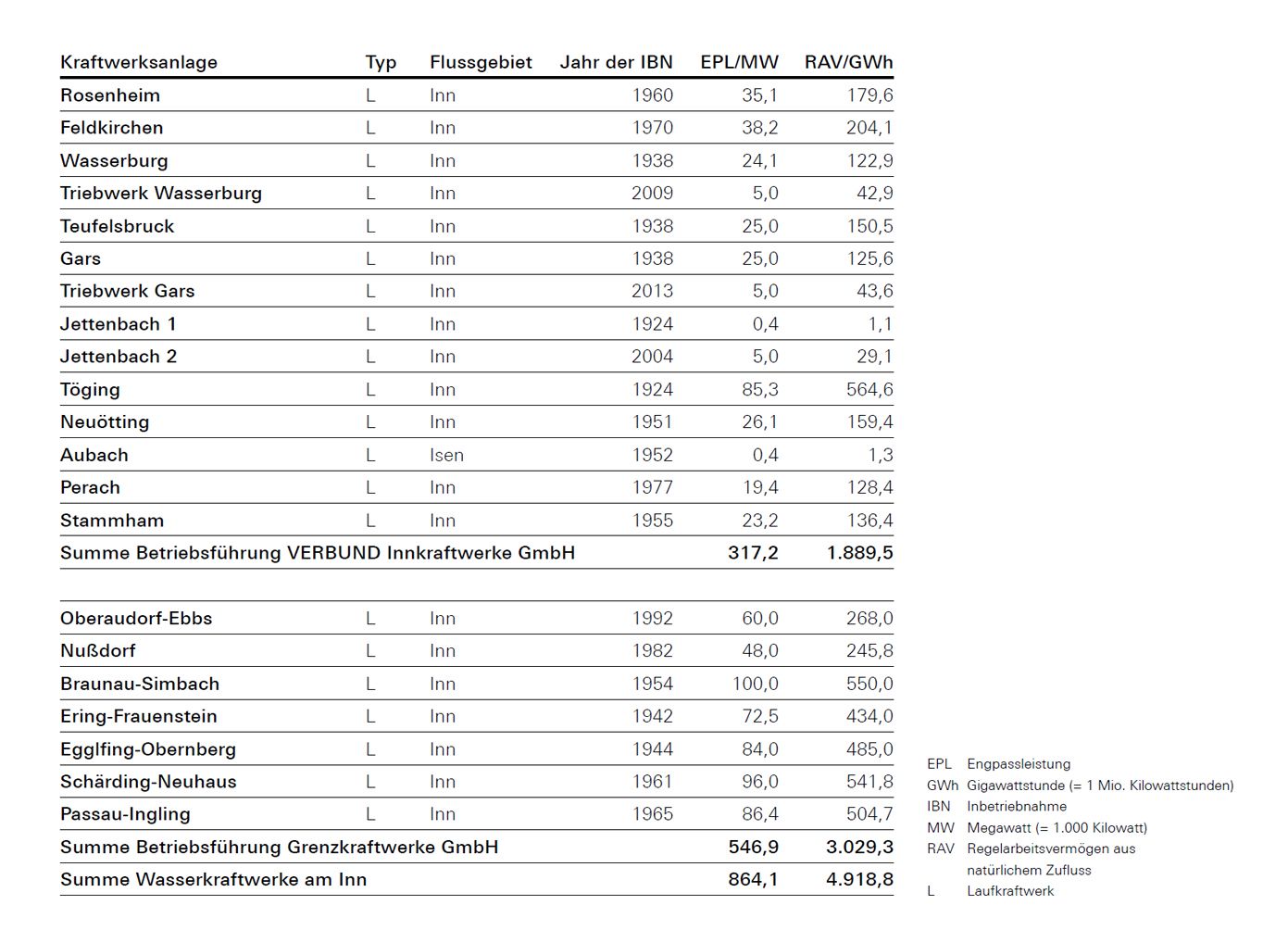 | Kraftwerksanlage | Typ | Flussgebiet | Jahr der IBN | EPL/MW | RAV/GWh |
|---|---|---|---|---|---|
| Rosenheim | L | Inn | 1960 | 35,1 | 179,6 |
| Feldkirchen | L | Inn | 1970 | 38,2 | 204,1 |
| Wasserburg | L | Inn | 1938 | 24,1 | 122,9 |
| Triebwerk Wasserburg | L | Inn | 2009 | 5,0 | 42,9 |
| Teufelsbruck | L | Inn | 1938 | 25,0 | 150,5 |
| Gars | L | Inn | 1938 | 25,0 | 125,6 |
| Triebwerk Gars | L | Inn | 2013 | 5,0 | 43,6 |
| Jettenbach 1 | L | Inn | 1924 | 0,4 | 1,1 |
| Jettenbach 2 | L | Inn | 2004 | 5,0 | 29,1 |
| Töging | L | Inn | 1924 | 85,3 | 564,6 |
| Neuötting | L | Inn | 1951 | 26,1 | 159,4 |
| Aubach | L | Isen | 1952 | 0,4 | 1,3 |
| Perach | L | Inn | 1977 | 19,4 | 128,4 |
| Stammham | L | Inn | 1955 | 23,2 | 136,4 |
| Summe Betriebsführung VERBUND Innkraftwerke GmbH | | | | 317,2 | 1.889,5 |
| | | | | | |
| Oberaudorf-Ebbs | L | Inn | 1992 | 60,0 | 268,0 |
| Nußdorf | L | Inn | 1982 | 48,0 | 245,8 |
| Braunau-Simbach | L | Inn | 1954 | 100,0 | 550,0 |
| Ering-Frauenstein | L | Inn | 1942 | 72,5 | 434,0 |
| Egglfing-Obernberg | L | Inn | 1944 | 84,0 | 485,0 |
| Schärding-Neuhaus | L | Inn | 1961 | 96,0 | 541,8 |
| Passau-Ingling | L | Inn | 1965 | 86,4 | 504,7 |
| Summe Betriebsführung Grenzkraftwerke GmbH | | | | 546,9 | 3.029,3 |
| Summe Wasserkraftwerke am Inn | | | | 864,1 | 4.918,8 |

EPL Engpassleistung
GWh Gigawattstunde (= 1 Mio. Kilowattstunden)
IBN Inbetriebnahme
MW Megawatt (= 1.000 Kilowatt)
RAV Regelarbeitsvermögen aus natürlichem Zufluss
L Laufkraftwerk